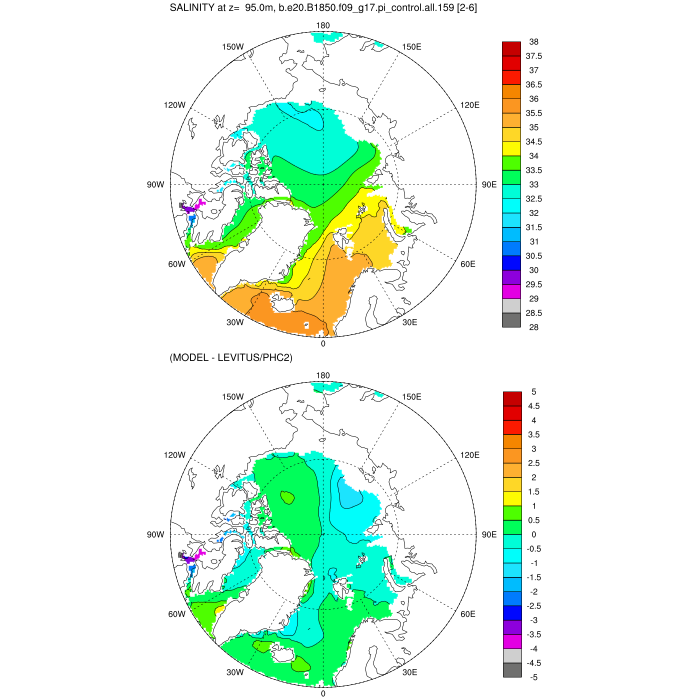 SALINITY at z= 95.0m, b.e20.B1850.f09_g17.pi_control.all.159 [2-6]

180
150W
150E
120W
120E
90W
90E
60W
60E
30W
30E
0

38
37.5
37
36.5
36
35.5
35
34.5
34
33.5
33
32.5
32
31.5
31
30.5
30
29.5
29
28.5
28

(MODEL - LEVITUS/PHC2)

180
150W
150E
120W
120E
90W
90E
60W
60E
30W
30E
0

5
4.5
4
3.5
3
2.5
2
1.5
1
0.5
0
-0.5
-1
-1.5
-2
-2.5
-3
-3.5
-4
-4.5
-5